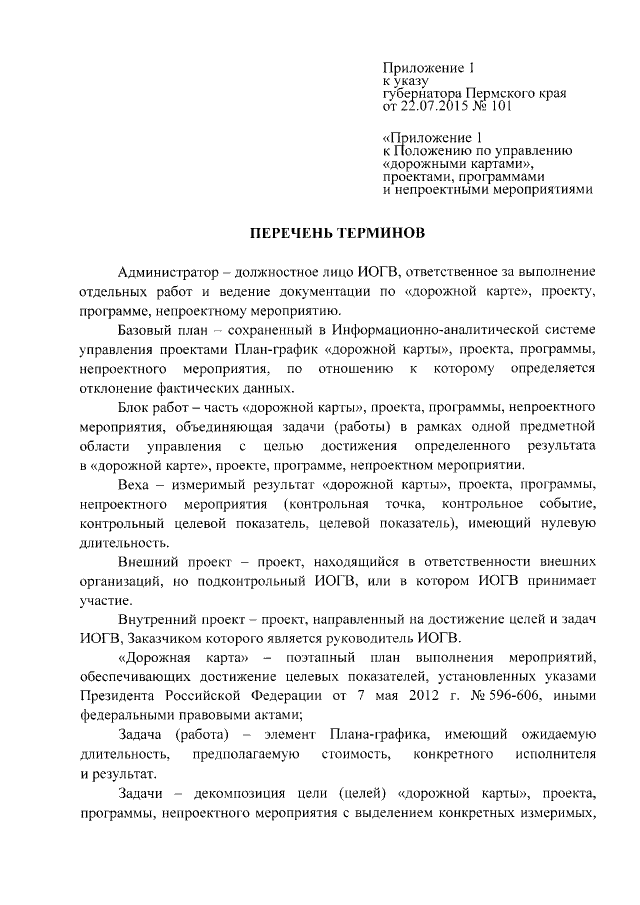 Приложение 1
к указу
губернатора Пермского края
от 22.07.2015 № 101

«Приложение 1
к Положению по управлению
«дорожными картами»,
проектами, программами
и непроектными мероприятиями

ПЕРЕЧЕНЬ ТЕРМИНОВ

Администратор – должностное лицо ИОГВ, ответственное за выполнение отдельных работ и ведение документации по «дорожной карте», проекту, программе, непроектному мероприятию.

Базовый план – сохраненный в Информационно-аналитической системе управления проектами План-график «дорожной карты», проекта, программы, непроектного мероприятия, по отношению к которому определяется отклонение фактических данных.

Блок работ – часть «дорожной карты», проекта, программы, непроектного мероприятия, объединяющая задачи (работы) в рамках одной предметной области управления с целью достижения определенного результата в «дорожной карте», проекте, программе, непроектном мероприятии.

Веха – измеримый результат «дорожной карты», проекта, программы, непроектного мероприятия (контрольная точка, контрольное событие, контрольный целевой показатель, целевой показатель), имеющий нулевую длительность.

Внешний проект – проект, находящийся в ответственности внешних организаций, но подконтрольный ИОГВ, или в котором ИОГВ принимает участие.

Внутренний проект – проект, направленный на достижение целей и задач ИОГВ, Заказчиком которого является руководитель ИОГВ.

«Дорожная карта» – поэтапный план выполнения мероприятий, обеспечивающих достижение целевых показателей, установленных указами Президента Российской Федерации от 7 мая 2012 г. № 596-606, иными федеральными правовыми актами;

Задача (работа) – элемент Плана-графика, имеющий ожидаемую длительность, предполагаемую стоимость, конкретного исполнителя и результат.

Задачи – декомпозиция цели (целей) «дорожной карты», проекта, программы, непроектного мероприятия с выделением конкретных измеримых,